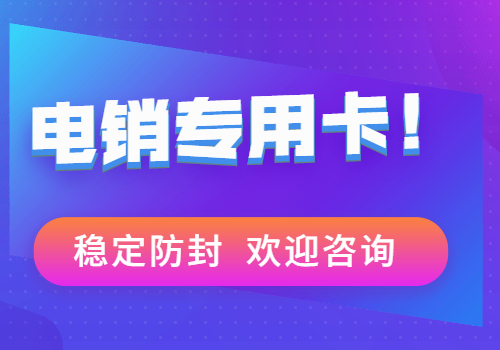 电销专用卡！

稳定防封 欢迎咨询